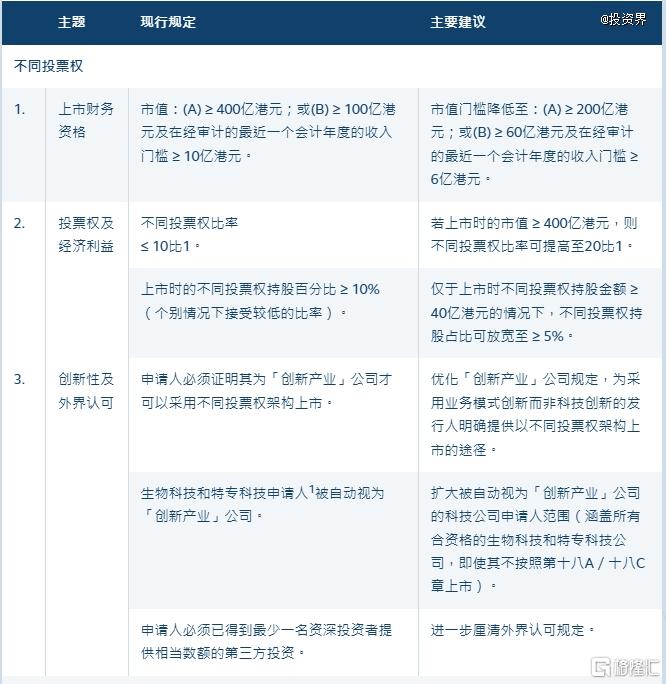 @投资界

| | 主题 | 现行规定 | 主要建议 |
|---|---|---|---|
| 不同投票权 | | | |
| 1. | 上市财务资格 | 市值：(A) ≥ 400亿港元；或(B) ≥ 100亿港元及在经审计的最近一个会计年度的收入门槛 ≥ 10亿港元。 | 市值门槛降低至：(A) ≥ 200亿港元；或(B) ≥ 60亿港元及在经审计的最近一个会计年度的收入门槛 ≥ 6亿港元。 |
| 2. | 投票权及经济利益 | 不同投票权比率 ≤ 10比1。 | 若上市时的市值 ≥ 400亿港元，则不同投票权比率可提高至20比1。 |
| | | 上市时的不同投票权持股百分比 ≥ 10%（个别情况下接受较低的比率）。 | 仅于上市时不同投票权持股金额 ≥ 40亿港元的情况下，不同投票权持股占比可放宽至 ≥ 5%。 |
| 3. | 创新性及外界认可 | 申请人必须证明其为「创新产业」公司才可以采用不同投票权架构上市。 | 优化「创新产业」公司规定，为采用业务模式创新而非科技创新的发行人明确提供以不同投票权架构上市的途径。 |
| | | 生物科技和特专科技申请人$^1$被自动视为「创新产业」公司。 | 扩大被自动视为「创新产业」公司的科技公司申请人范围（涵盖所有合资格的生物科技和特专科技公司，即使其不按照第十八A / 十八C章上市）。 |
| | | 申请人必须已得到最少一名资深投资者提供相当数额的第三方投资。 | 进一步厘清外界认可规定。 |

格隆汇